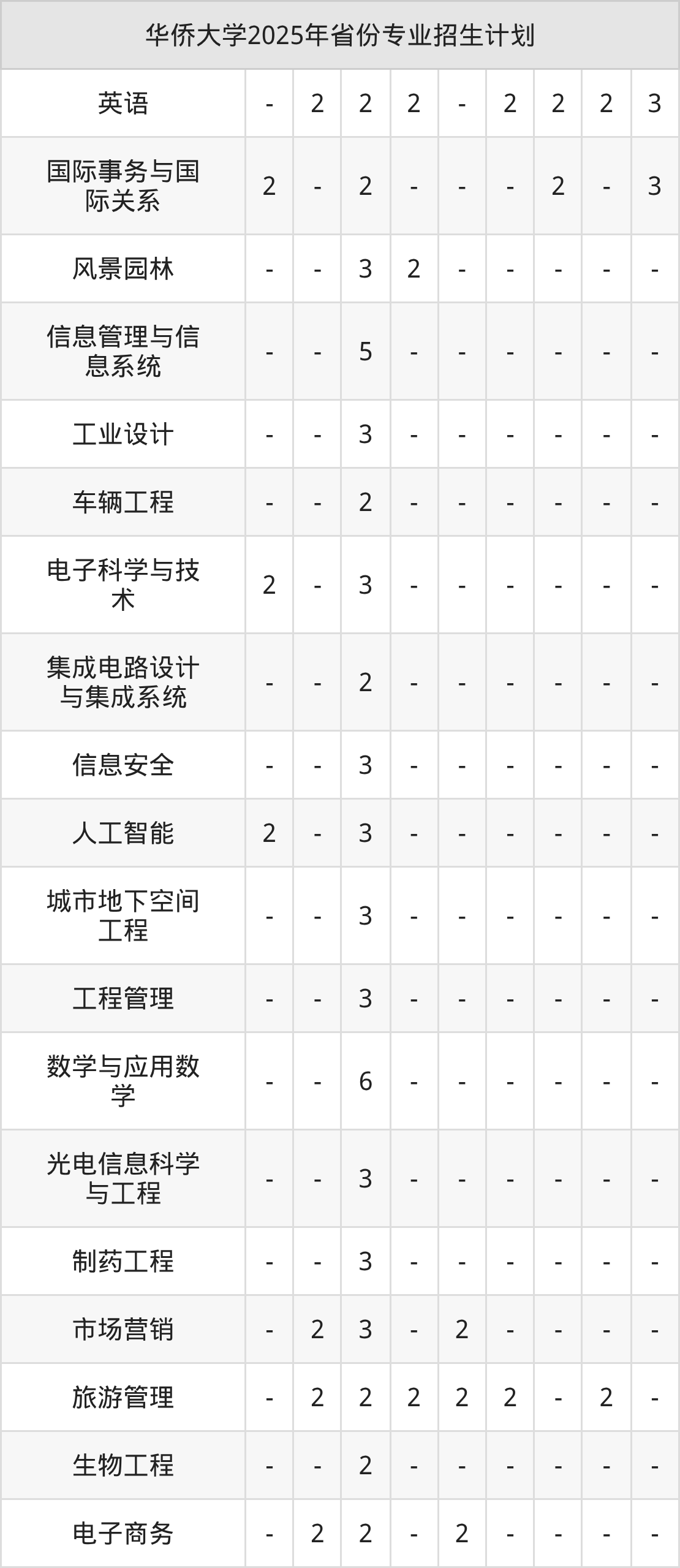 | 华侨大学2025年省份专业招生计划 | | | | | | | | | |
|---|---|---|---|---|---|---|---|---|---|
| 英语 | - | 2 | 2 | 2 | - | 2 | 2 | 2 | 3 |
| 国际事务与国际关系 | 2 | - | 2 | - | - | - | 2 | - | 3 |
| 风景园林 | - | - | 3 | 2 | - | - | - | - | - |
| 信息管理与信息系统 | - | - | 5 | - | - | - | - | - | - |
| 工业设计 | - | - | 3 | - | - | - | - | - | - |
| 车辆工程 | - | - | 2 | - | - | - | - | - | - |
| 电子科学与技术 | 2 | - | 3 | - | - | - | - | - | - |
| 集成电路设计与集成系统 | - | - | 2 | - | - | - | - | - | - |
| 信息安全 | - | - | 3 | - | - | - | - | - | - |
| 人工智能 | 2 | - | 3 | - | - | - | - | - | - |
| 城市地下空间工程 | - | - | 3 | - | - | - | - | - | - |
| 工程管理 | - | - | 3 | - | - | - | - | - | - |
| 数学与应用数学 | - | - | 6 | - | - | - | - | - | - |
| 光电信息科学与工程 | - | - | 3 | - | - | - | - | - | - |
| 制药工程 | - | - | 3 | - | - | - | - | - | - |
| 市场营销 | - | 2 | 3 | - | 2 | - | - | - | - |
| 旅游管理 | - | 2 | 2 | 2 | 2 | 2 | - | 2 | - |
| 生物工程 | - | - | 2 | - | - | - | - | - | - |
| 电子商务 | - | 2 | 2 | - | 2 | - | - | - | - |